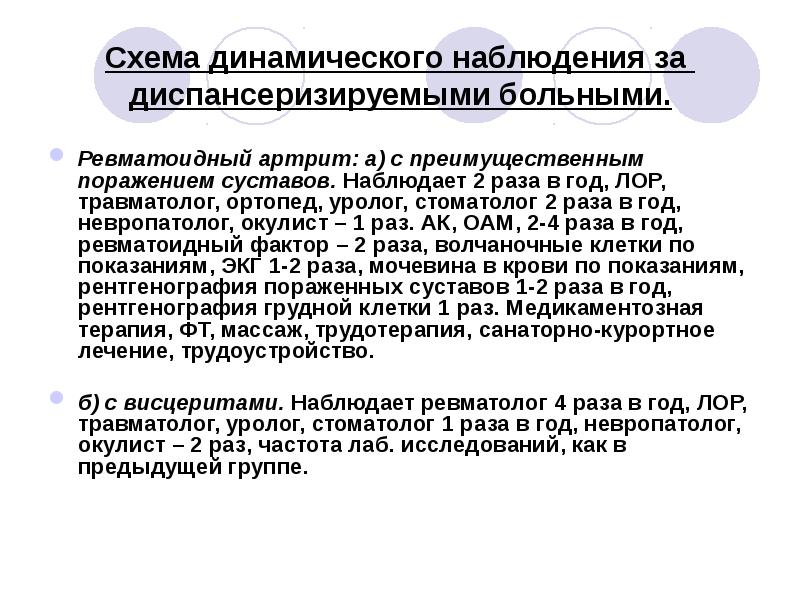 Схема динамического наблюдения за диспансеризируемыми больными.

Ревматоидный артрит: а) с преимущественным поражением суставов. Наблюдает 2 раза в год, ЛОР, травматолог, ортопед, уролог, стоматолог 2 раза в год, невропатолог, окулист – 1 раз. АК, ОАМ, 2-4 раза в год, ревматоидный фактор – 2 раза, волчаночные клетки по показаниям, ЭКГ 1-2 раза, мочевина в крови по показаниям, рентгенография пораженных суставов 1-2 раза в год, рентгенография грудной клетки 1 раз. Медикаментозная терапия, ФТ, массаж, трудотерапия, санаторно-курортное лечение, трудоустройство.

б) с висцеритами. Наблюдает ревматолог 4 раза в год, ЛОР, травматолог, уролог, стоматолог 1 раза в год, невропатолог, окулист – 2 раз, частота лаб. исследований, как в предыдущей группе.